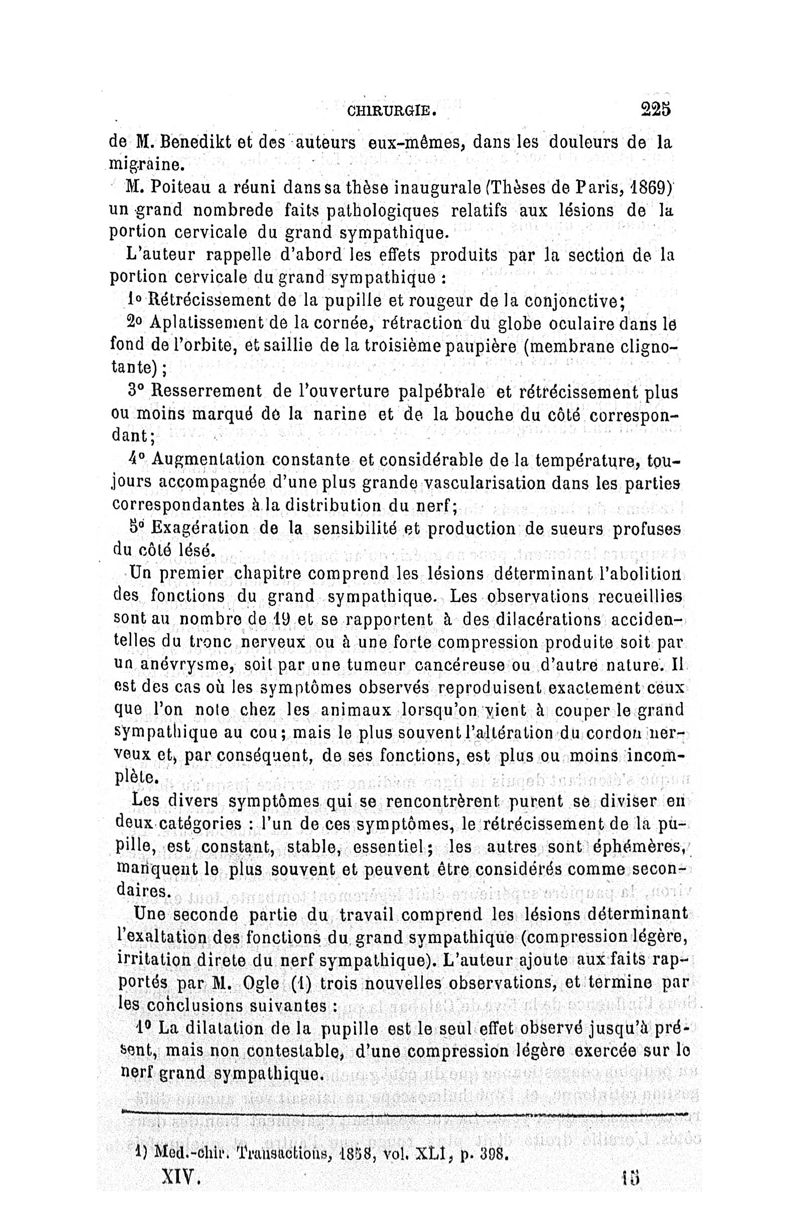 CHIRURGIE. 225

de M. Benedikt et des auteurs eux-mêmes, dans les douleurs de la migraine.

M. Poiteau a réuni dans sa thèse inaugurale (Thèses de Paris, 1869) un grand nombrede faits pathologiques relatifs aux lésions de la portion cervicale du grand sympathique.

L'auteur rappelle d'abord les effets produits par la section de la portion cervicale du grand sympathique :

1° Rétrécissement de la pupille et rougeur de la conjonctive;

2° Aplatissement de la cornée, rétraction du globe oculaire dans le fond de l'orbite, et saillie de la troisième paupière (membrane clignotante);

3° Resserrement de l'ouverture palpébrale et rétrécissement plus ou moins marqué de la narine et de la bouche du côté correspondant;

4° Augmentation constante et considérable de la température, toujours accompagnée d'une plus grande vascularisation dans les parties correspondantes à la distribution du nerf;

5° Exagération de la sensibilité et production de sueurs profuses du côté lésé.

Un premier chapitre comprend les lésions déterminant l'abolition des fonctions du grand sympathique. Les observations recueillies sont au nombre de 19 et se rapportent à des dilacérations accidentelles du tronc nerveux ou à une forte compression produite soit par un anévrysme, soit par une tumeur cancéreuse ou d'autre nature. Il est des cas où les symptômes observés reproduisent exactement ceux que l'on note chez les animaux lorsqu'on vient à couper le grand sympathique au cou; mais le plus souvent l'altération du cordon nerveux et, par conséquent, de ses fonctions, est plus ou moins incomplète.

Les divers symptômes qui se rencontrèrent purent se diviser en deux catégories : l'un de ces symptômes, le rétrécissement de la pupille, est constant, stable, essentiel; les autres sont éphémères, manquent le plus souvent et peuvent être considérés comme secondaires.

Une seconde partie du travail comprend les lésions déterminant l'exaltation des fonctions du grand sympathique (compression légère, irritation direte du nerf sympathique). L'auteur ajoute aux faits rapportés par M. Ogle (1) trois nouvelles observations, et termine par les conclusions suivantes :

1° La dilatation de la pupille est le seul effet observé jusqu'à présent, mais non contestable, d'une compression légère exercée sur le nerf grand sympathique.

1) Med.-chir. Transactions, 1858, vol. XLI, p. 398.

XIV. 15